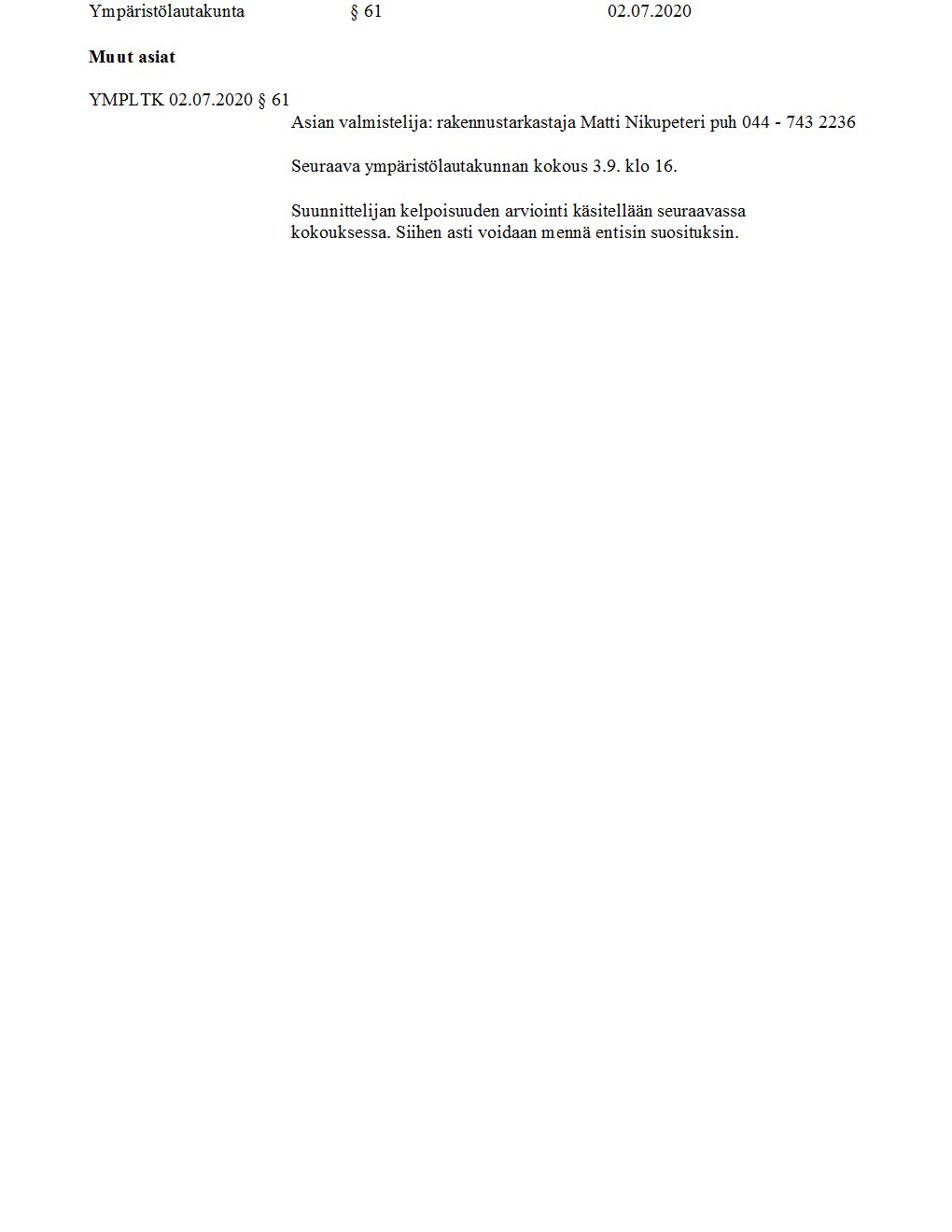 Ympäristölautakunta § 61 02.07.2020

**Muut asiat**

YMPLTK 02.07.2020 § 61

Asian valmistelija: rakennustarkastaja Matti Nikupeteri puh 044 - 743 2236

Seuraava ympäristölautakunnan kokous 3.9. klo 16.

Suunnittelijan kelpoisuuden arviointi käsitellään seuraavassa kokouksessa. Siihen asti voidaan mennä entisin suosituksin.